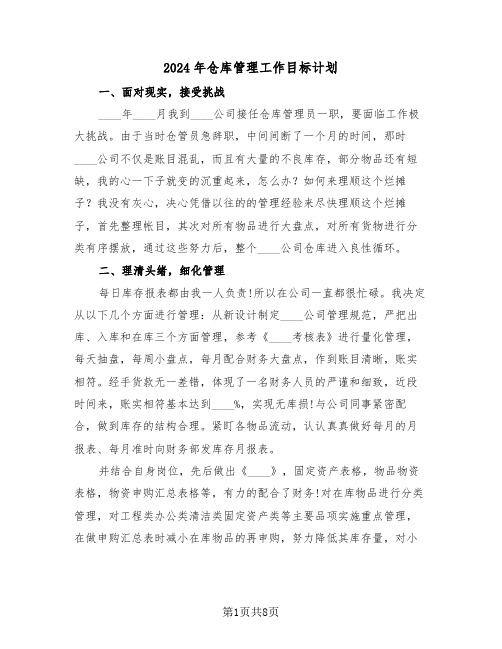 2024年仓库管理工作目标计划

一、面对现实，接受挑战

____年____月我到____公司接任仓库管理员一职，要面临工作极大挑战。由于当时仓管员急辞职，中间间断了一个月的时间，那时____公司不仅是账目混乱，而且有大量的不良库存，部分物品还有短缺，我的心一下子就变的沉重起来，怎么办？如何来理顺这个烂摊子？我没有灰心，决心凭借以往的的管理经验来尽快理顺这个烂摊子，首先整理帐目，其次对所有物品进行大盘点，对所有货物进行分类有序摆放，通过这些努力后，整个____公司仓库进入良性循环。

二、理清头绪，细化管理

每日库存报表都由我一人负责!所以在公司一直都很忙碌。我决定从以下几个方面进行管理：从新设计制定____公司管理规范，严把出库、入库和在库三个方面管理，参考《____考核表》进行量化管理，每天抽盘，每周小盘点，每月配合财务大盘点，作到账目清晰，账实相符。经手货款无一差错，体现了一名财务人员的严谨和细致，近段时间来，账实相符基本达到____%，实现无库损!与公司同事紧密配合，做到库存的结构合理。紧盯各物品流动，认认真真做好每月的月报表、每月准时向财务部发库存月报表。

并结合自身岗位，先后做出《____》，固定资产表格，物品物资表格，物资申购汇总表格等，有力的配合了财务!对在库物品进行分类管理，对工程类办公类清洁类固定资产类等主要品项实施重点管理，在做申购汇总表时减小在库物品的再申购，努力降低其库存量，对小

第1页共8页